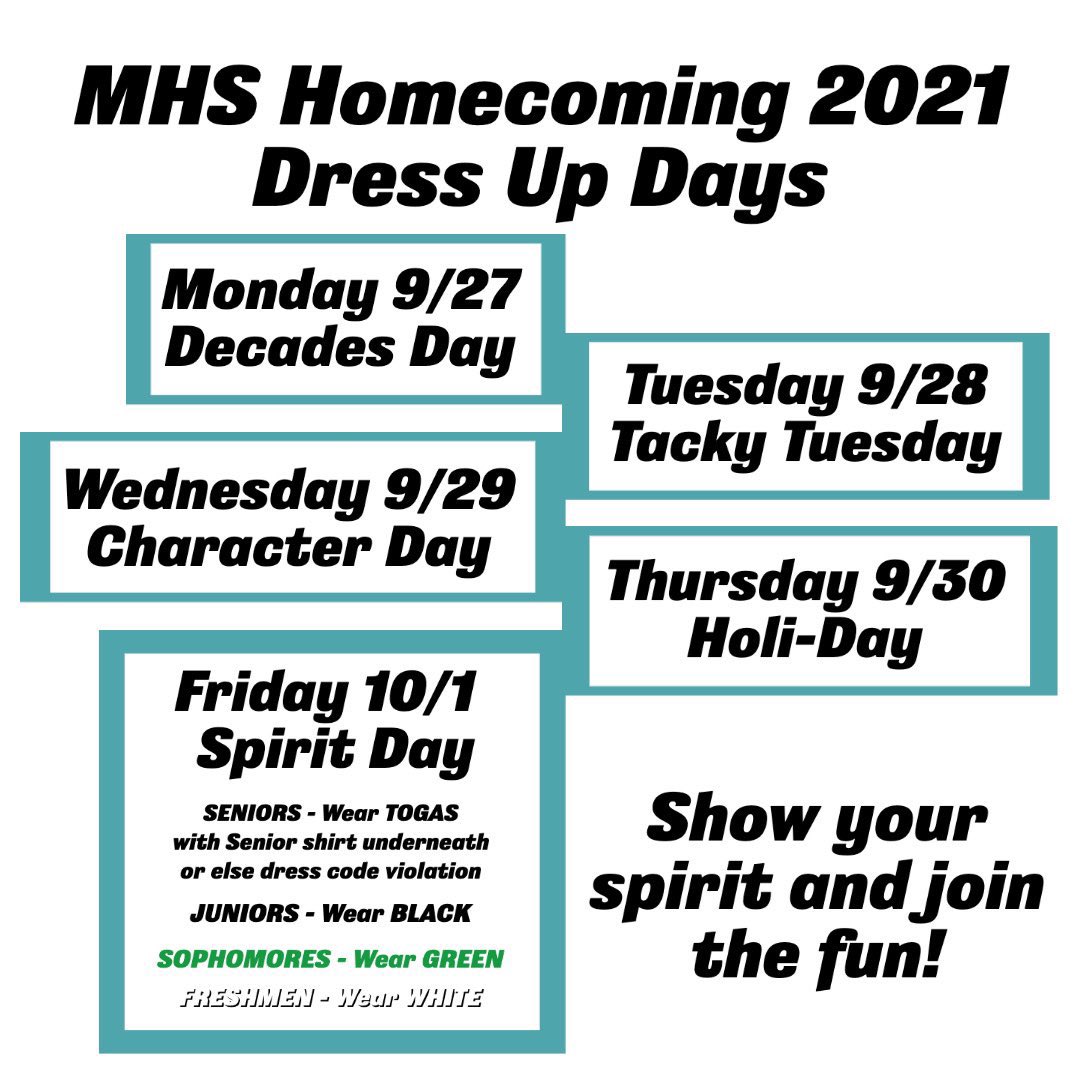 MHS Homecoming 2021
Dress Up Days

Monday 9/27
Decades Day

Tuesday 9/28
Tacky Tuesday

Wednesday 9/29
Character Day

Thursday 9/30
Holi-Day

Friday 10/1
Spirit Day

SENIORS - Wear TOGAS with Senior shirt underneath or else dress code violation

JUNIORS - Wear BLACK

SOPHOMORES - Wear GREEN

FRESHMEN - Wear WHITE

Show your spirit and join the fun!